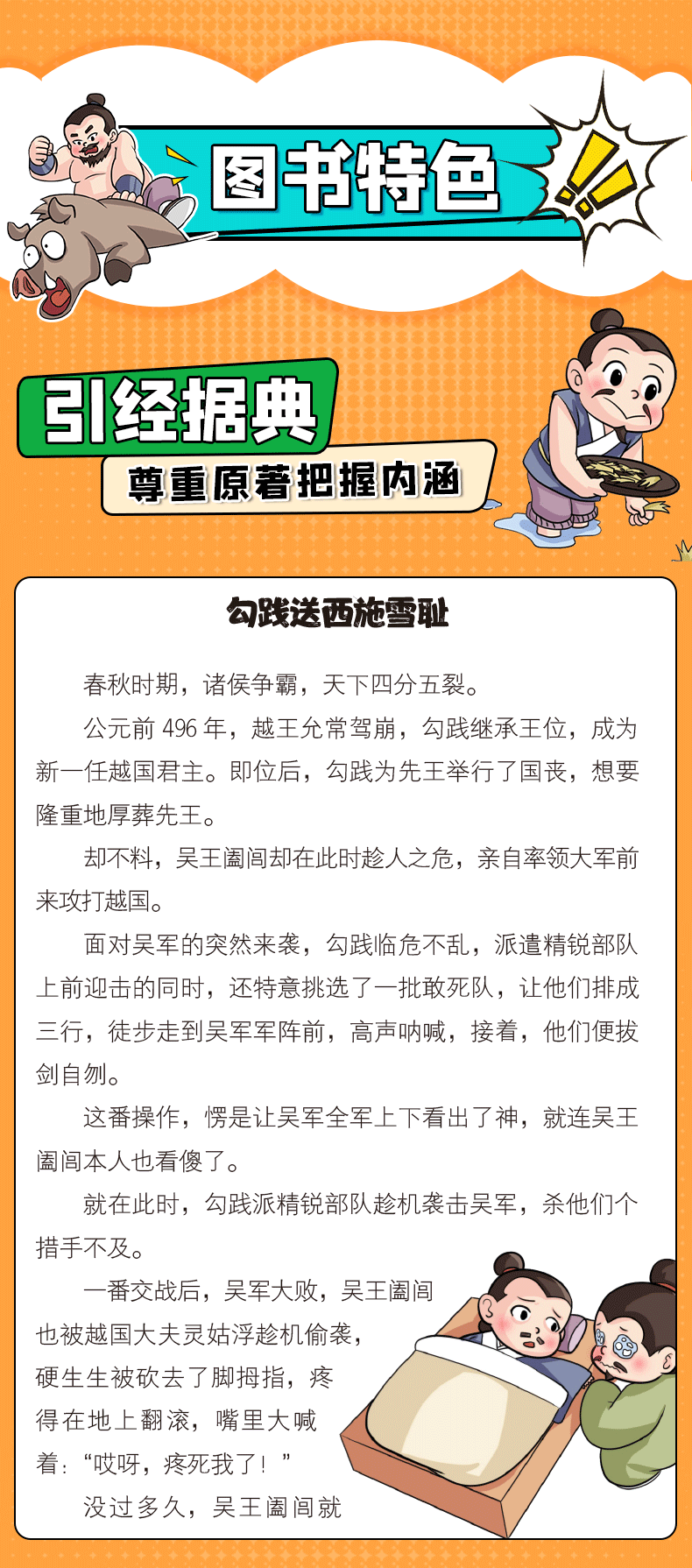 图书特色

引经据典

尊重原著把握内涵

勾践送西施雪耻

春秋时期，诸侯争霸，天下四分五裂。

公元前 496 年，越王允常驾崩，勾践继承王位，成为新一任越国君主。即位后，勾践为先王举行了国丧，想要隆重地厚葬先王。

却不料，吴王阖闾却在此时趁人之危，亲自率领大军前来攻打越国。

面对吴军的突然来袭，勾践临危不乱，派遣精锐部队上前迎击的同时，还特意挑选了一批敢死队，让他们排成三行，徒步走到吴军军阵前，高声呐喊，接着，他们便拔剑自刎。

这番操作，愣是让吴军全军上下看出了神，就连吴王阖闾本人也看傻了。

就在此时，勾践派精锐部队趁机袭击吴军，杀他们个措手不及。

一番交战后，吴军大败，吴王阖闾也被越国大夫灵姑浮趁机偷袭，硬生生被砍去了脚拇指，疼得在地上翻滚，嘴里大喊着：“哎呀，疼死我了！”

没过多久，吴王阖闾就